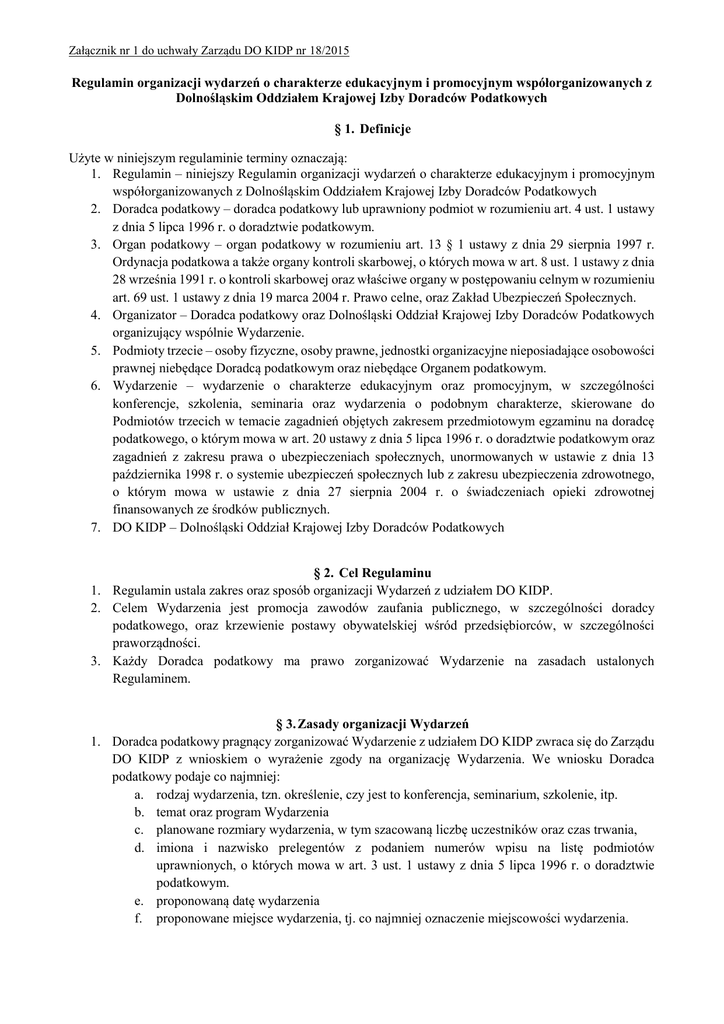 Załącznik nr 1 do uchwały Zarządu DO KIDP nr 18/2015

Regulamin organizacji wydarzeń o charakterze edukacyjnym i promocyjnym współorganizowanych z Dolnośląskim Oddziałem Krajowej Izby Doradców Podatkowych

§ 1. Definicje

Użyte w niniejszym regulaminie terminy oznaczają:
1. Regulamin – niniejszy Regulamin organizacji wydarzeń o charakterze edukacyjnym i promocyjnym współorganizowanych z Dolnośląskim Oddziałem Krajowej Izby Doradców Podatkowych
2. Doradca podatkowy – doradca podatkowy lub uprawniony podmiot w rozumieniu art. 4 ust. 1 ustawy z dnia 5 lipca 1996 r. o doradztwie podatkowym.
3. Organ podatkowy – organ podatkowy w rozumieniu art. 13 § 1 ustawy z dnia 29 sierpnia 1997 r. Ordynacja podatkowa a także organy kontroli skarbowej, o których mowa w art. 8 ust. 1 ustawy z dnia 28 września 1991 r. o kontroli skarbowej oraz właściwe organy w postępowaniu celnym w rozumieniu art. 69 ust. 1 ustawy z dnia 19 marca 2004 r. Prawo celne, oraz Zakład Ubezpieczeń Społecznych.
4. Organizator – Doradca podatkowy oraz Dolnośląski Oddział Krajowej Izby Doradców Podatkowych organizujący wspólnie Wydarzenie.
5. Podmioty trzecie – osoby fizyczne, osoby prawne, jednostki organizacyjne nieposiadające osobowości prawnej niebędące Doradcą podatkowym oraz niebędące Organem podatkowym.
6. Wydarzenie – wydarzenie o charakterze edukacyjnym oraz promocyjnym, w szczególności konferencje, szkolenia, seminaria oraz wydarzenia o podobnym charakterze, skierowane do Podmiotów trzecich w temacie zagadnień objętych zakresem przedmiotowym egzaminu na doradcę podatkowego, o którym mowa w art. 20 ustawy z dnia 5 lipca 1996 r. o doradztwie podatkowym oraz zagadnień z zakresu prawa o ubezpieczeniach społecznych, unormowanych w ustawie z dnia 13 października 1998 r. o systemie ubezpieczeń społecznych lub z zakresu ubezpieczenia zdrowotnego, o którym mowa w ustawie z dnia 27 sierpnia 2004 r. o świadczeniach opieki zdrowotnej finansowanych ze środków publicznych.
7. DO KIDP – Dolnośląski Oddział Krajowej Izby Doradców Podatkowych

§ 2. Cel Regulaminu
1. Regulamin ustala zakres oraz sposób organizacji Wydarzeń z udziałem DO KIDP.
2. Celem Wydarzenia jest promocja zawodów zaufania publicznego, w szczególności doradcy podatkowego, oraz krzewienie postawy obywatelskiej wśród przedsiębiorców, w szczególności praworządności.
3. Każdy Doradca podatkowy ma prawo zorganizować Wydarzenie na zasadach ustalonych Regulaminem.

§ 3. Zasady organizacji Wydarzeń
1. Doradca podatkowy pragnący zorganizować Wydarzenie z udziałem DO KIDP zwraca się do Zarządu DO KIDP z wnioskiem o wyrażenie zgody na organizację Wydarzenia. We wniosku Doradca podatkowy podaje co najmniej:
a. rodzaj wydarzenia, tzn. określenie, czy jest to konferencja, seminarium, szkolenie, itp.
b. temat oraz program Wydarzenia
c. planowane rozmiary wydarzenia, w tym szacowaną liczbę uczestników oraz czas trwania,
d. imiona i nazwisko prelegentów z podaniem numerów wpisu na listę podmiotów uprawnionych, o których mowa w art. 3 ust. 1 ustawy z dnia 5 lipca 1996 r. o doradztwie podatkowym.
e. proponowaną datę wydarzenia
f. proponowane miejsce wydarzenia, tj. co najmniej oznaczenie miejscowości wydarzenia.